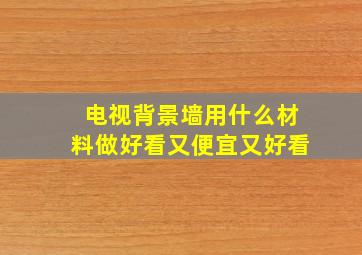 电视背景墙用什么材料做好看又便宜又好看